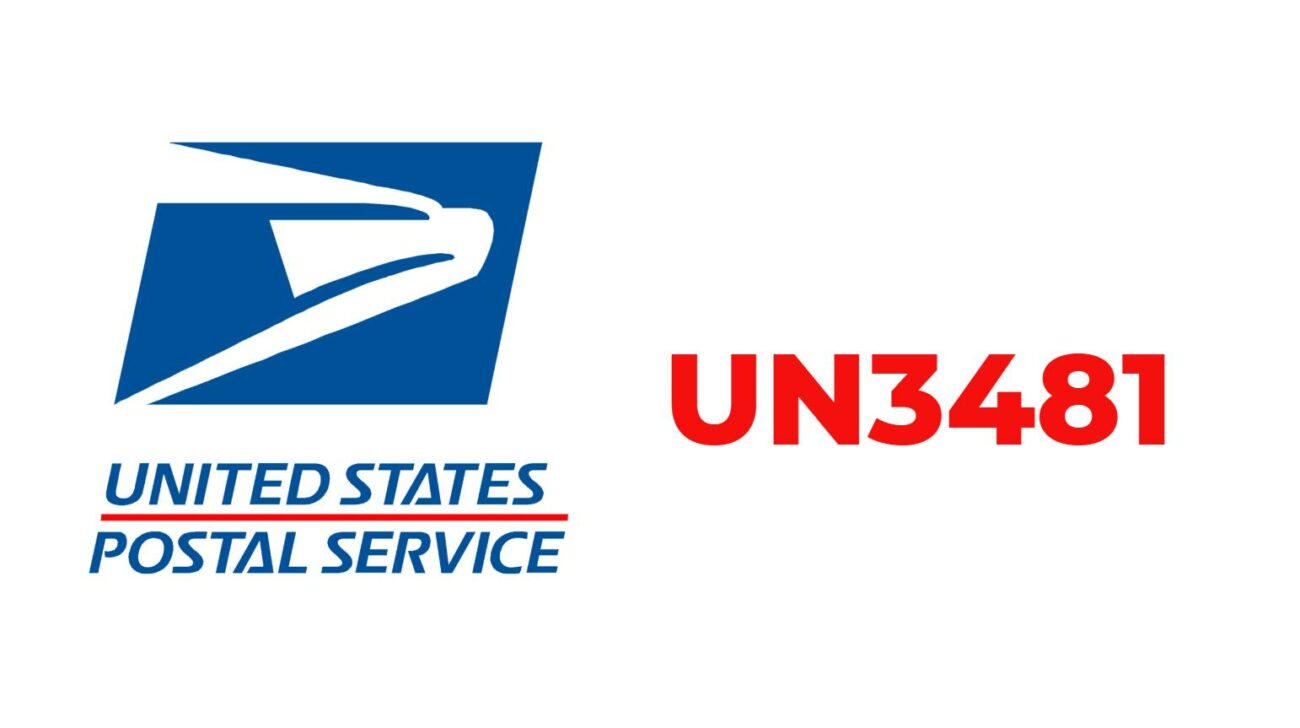 UNITED STATES
POSTAL SERVICE

UN3481